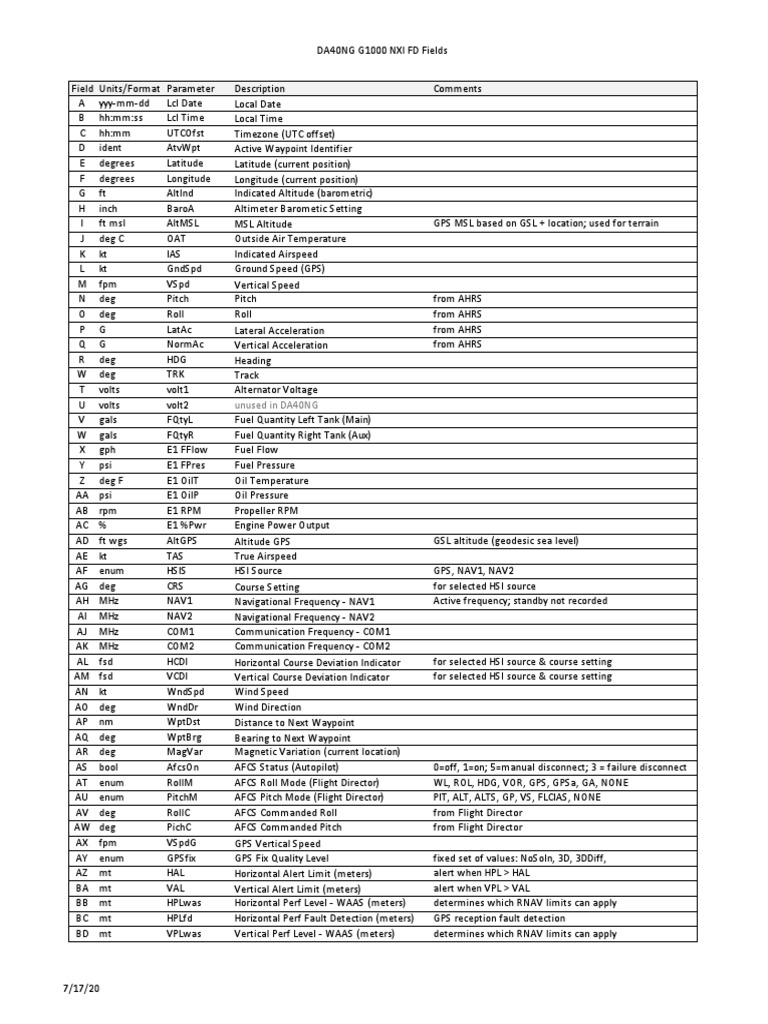 DA40NG G1000 NXI FD Fields

| Field | Units/Format | Parameter | Description | Comments |
|---|---|---|---|---|
| A | yyy-mm-dd | Lcl Date | Local Date | |
| B | hh:mm:ss | Lcl Time | Local Time | |
| C | hh:mm | UTCOfst | Timezone (UTC offset) | |
| D | ident | AtvWpt | Active Waypoint Identifier | |
| E | degrees | Latitude | Latitude (current position) | |
| F | degrees | Longitude | Longitude (current position) | |
| G | ft | AltInd | Indicated Altitude (barometric) | |
| H | inch | BaroA | Altimeter Barometic Setting | |
| I | ft msl | AltMSL | MSL Altitude | GPS MSL based on GSL + location; used for terrain |
| J | deg C | OAT | Outside Air Temperature | |
| K | kt | IAS | Indicated Airspeed | |
| L | kt | GndSpd | Ground Speed (GPS) | |
| M | fpm | VSpd | Vertical Speed | |
| N | deg | Pitch | Pitch | from AHRS |
| O | deg | Roll | Roll | from AHRS |
| P | G | LatAc | Lateral Acceleration | from AHRS |
| Q | G | NormAc | Vertical Acceleration | from AHRS |
| R | deg | HDG | Heading | |
| W | deg | TRK | Track | |
| T | volts | volt1 | Alternator Voltage | |
| U | volts | volt2 | unused in DA40NG | |
| V | gals | FQtyL | Fuel Quantity Left Tank (Main) | |
| W | gals | FQtyR | Fuel Quantity Right Tank (Aux) | |
| X | gph | E1 FFlow | Fuel Flow | |
| Y | psi | E1 FPres | Fuel Pressure | |
| Z | deg F | E1 OilT | Oil Temperature | |
| AA | psi | E1 OilP | Oil Pressure | |
| AB | rpm | E1 RPM | Propeller RPM | |
| AC | % | E1 %Pwr | Engine Power Output | |
| AD | ft wgs | AltGPS | Altitude GPS | GSL altitude (geodesic sea level) |
| AE | kt | TAS | True Airspeed | |
| AF | enum | HSIS | HSI Source | GPS, NAV1, NAV2 |
| AG | deg | CRS | Course Setting | for selected HSI source |
| AH | MHz | NAV1 | Navigational Frequency - NAV1 | Active frequency; standby not recorded |
| AI | MHz | NAV2 | Navigational Frequency - NAV2 | |
| AJ | MHz | COM1 | Communication Frequency - COM1 | |
| AK | MHz | COM2 | Communication Frequency - COM2 | |
| AL | fsd | HCDI | Horizontal Course Deviation Indicator | for selected HSI source & course setting |
| AM | fsd | VCDI | Vertical Course Deviation Indicator | for selected HSI source & course setting |
| AN | kt | WndSpd | Wind Speed | |
| AO | deg | WndDr | Wind Direction | |
| AP | nm | WptDst | Distance to Next Waypoint | |
| AQ | deg | WptBrg | Bearing to Next Waypoint | |
| AR | deg | MagVar | Magnetic Variation (current location) | |
| AS | bool | AfcsOn | AFCS Status (Autopilot) | 0=off, 1=on; 5=manual disconnect; 3 = failure disconnect |
| AT | enum | RollM | AFCS Roll Mode (Flight Director) | WL, ROL, HDG, VOR, GPS, GPSa, GA, NONE |
| AU | enum | PitchM | AFCS Pitch Mode (Flight Director) | PIT, ALT, ALTS, GP, VS, FLCIAS, NONE |
| AV | deg | RollC | AFCS Commanded Roll | from Flight Director |
| AW | deg | PichC | AFCS Commanded Pitch | from Flight Director |
| AX | fpm | VSpdG | GPS Vertical Speed | |
| AY | enum | GPSfix | GPS Fix Quality Level | fixed set of values: NoSoln, 3D, 3DDiff, |
| AZ | mt | HAL | Horizontal Alert Limit (meters) | alert when HPL > HAL |
| BA | mt | VAL | Vertical Alert Limit (meters) | alert when VPL > VAL |
| BB | mt | HPLwas | Horizontal Perf Level - WAAS (meters) | determines which RNAV limits can apply |
| BC | mt | HPLfd | Horizontal Perf Fault Detection (meters) | GPS reception fault detection |
| BD | mt | VPLwas | Vertical Perf Level - WAAS (meters) | determines which RNAV limits can apply |

7/17/20